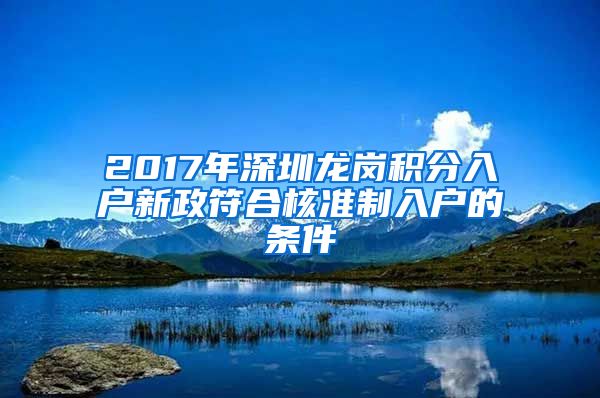 2017年深圳龙岗积分入户新政符合核准制入户的条件